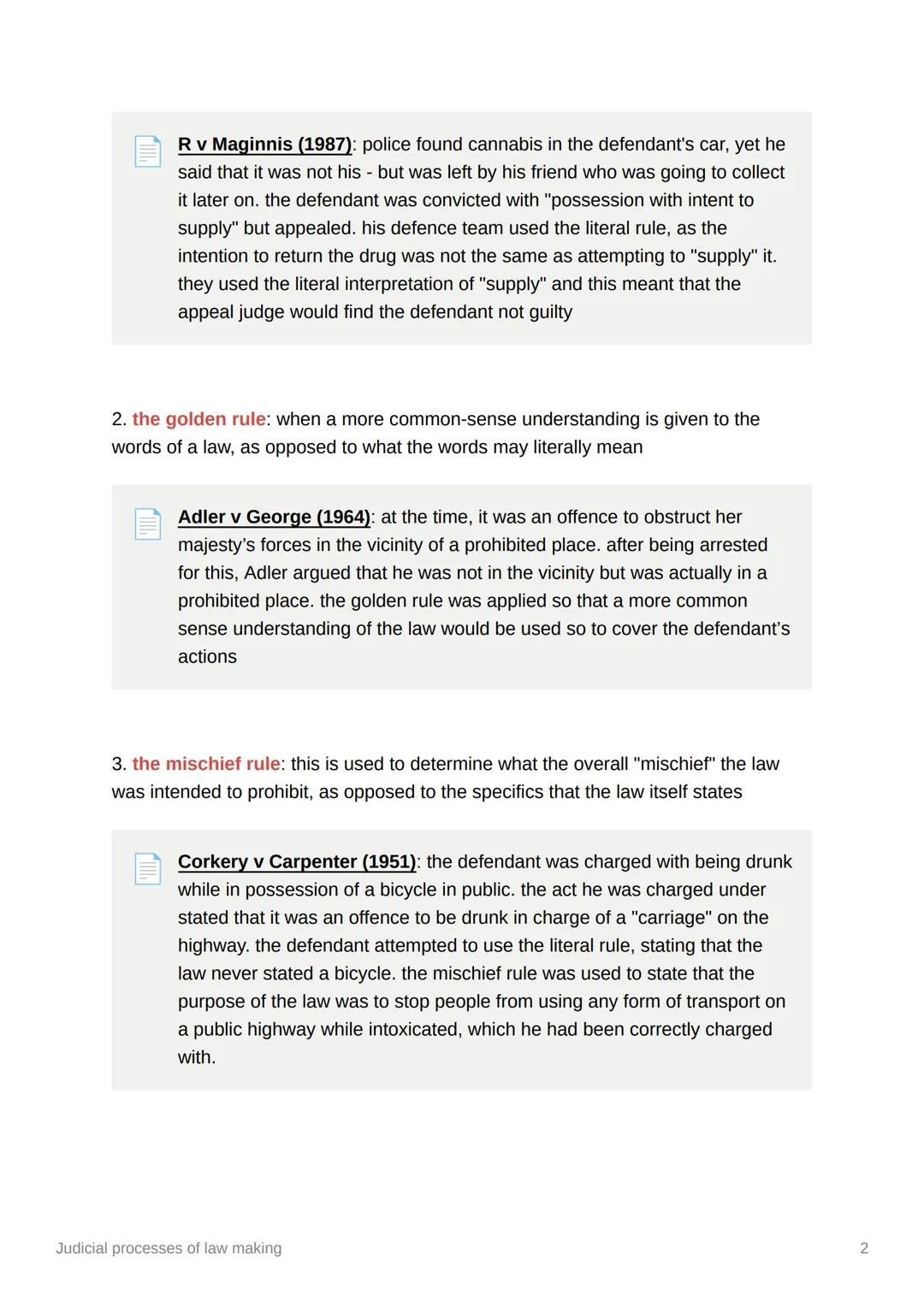 R v Maginnis (1987): police found cannabis in the defendant's car, yet he said that it was not his - but was left by his friend who was going to collect it later on. the defendant was convicted with "possession with intent to supply" but appealed. his defence team used the literal rule, as the intention to return the drug was not the same as attempting to "supply" it. they used the literal interpretation of "supply" and this meant that the appeal judge would find the defendant not guilty

2. the golden rule: when a more common-sense understanding is given to the words of a law, as opposed to what the words may literally mean

Adler v George (1964): at the time, it was an offence to obstruct her majesty's forces in the vicinity of a prohibited place. after being arrested for this, Adler argued that he was not in the vicinity but was actually in a prohibited place. the golden rule was applied so that a more common sense understanding of the law would be used so to cover the defendant's actions

3. the mischief rule: this is used to determine what the overall "mischief" the law was intended to prohibit, as opposed to the specifics that the law itself states

Corkery v Carpenter (1951): the defendant was charged with being drunk while in possession of a bicycle in public. the act he was charged under stated that it was an offence to be drunk in charge of a "carriage" on the highway. the defendant attempted to use the literal rule, stating that the law never stated a bicycle. the mischief rule was used to state that the purpose of the law was to stop people from using any form of transport on a public highway while intoxicated, which he had been correctly charged with.

Judicial processes of law making

2